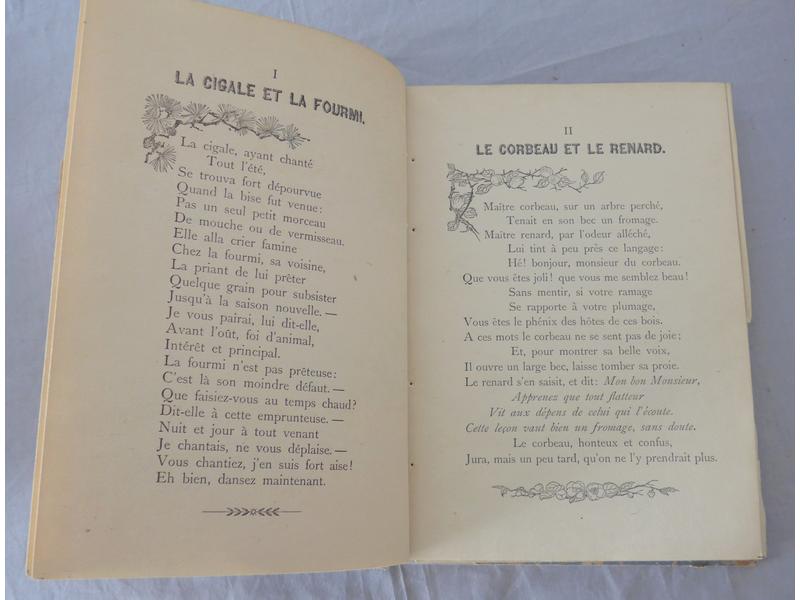 I
LA CIGALE ET LA FOURMI.

La cigale, ayant chanté
Tout l'été,
Se trouva fort dépourvue
Quand la bise fut venue:
Pas un seul petit morceau
De mouche ou de vermisseau.
Elle alla crier famine
Chez la fourmi, sa voisine,
La priant de lui prêter
Quelque grain pour subsister
Jusqu'à la saison nouvelle. —
Je vous paîrai, lui dit-elle,
Avant l'oût, foi d'animal,
Intérêt et principal.
La fourmi n'est pas prêteuse:
C'est là son moindre défaut. —
Que faisiez-vous au temps chaud?
Dit-elle à cette emprunteuse. —
Nuit et jour à tout venant
Je chantais, ne vous déplaise. —
Vous chantiez, j'en suis fort aise!
Eh bien, dansez maintenant.

II
LE CORBEAU ET LE RENARD.

Maître corbeau, sur un arbre perché,
Tenait en son bec un fromage.
Maître renard, par l'odeur alléché,
Lui tint à peu près ce langage:
Hé! bonjour, monsieur du corbeau.
Que vous êtes joli! que vous me semblez beau!
Sans mentir, si votre ramage
Se rapporte à votre plumage,
Vous êtes le phénix des hôtes de ces bois.
A ces mots le corbeau ne se sent pas de joie;
Et, pour montrer sa belle voix,
Il ouvre un large bec, laisse tomber sa proie.
Le renard s'en saisit, et dit: Mon bon Monsieur,
Apprenez que tout flatteur
Vit aux dépens de celui qui l'écoute.
Cette leçon vaut bien un fromage, sans doute.
Le corbeau, honteux et confus,
Jura, mais un peu tard, qu'on ne l'y prendrait plus.